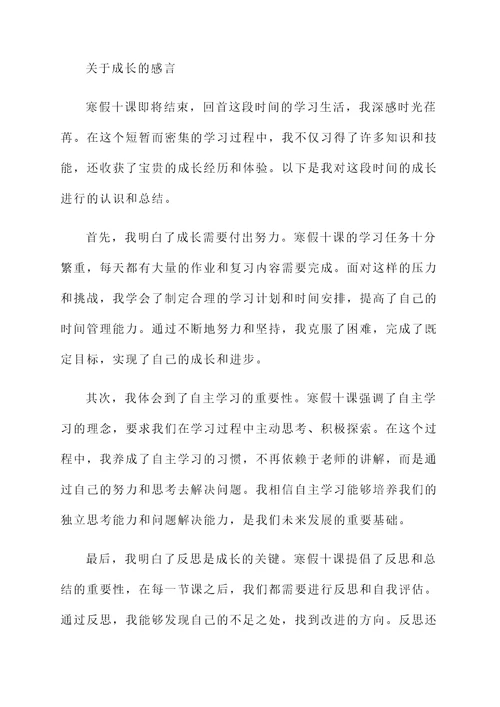 关于成长的感言

寒假十课即将结束，回首这段时间的学习生活，我深感时光荏苒。在这个短暂而密集的学习过程中，我不仅习得了许多知识和技能，还收获了宝贵的成长经历和体验。以下是我对这段时间的成长进行的认识和总结。

首先，我明白了成长需要付出努力。寒假十课的学习任务十分繁重，每天都有大量的作业和复习内容需要完成。面对这样的压力和挑战，我学会了制定合理的学习计划和时间安排，提高了自己的时间管理能力。通过不断地努力和坚持，我克服了困难，完成了既定目标，实现了自己的成长和进步。

其次，我体会到了自主学习的重要性。寒假十课强调了自主学习的理念，要求我们在学习过程中主动思考、积极探索。在这个过程中，我养成了自主学习的习惯，不再依赖于老师的讲解，而是通过自己的努力和思考去解决问题。我相信自主学习能够培养我们的独立思考能力和问题解决能力，是我们未来发展的重要基础。

最后，我明白了反思是成长的关键。寒假十课提倡了反思和总结的重要性，在每一节课之后，我们都需要进行反思和自我评估。通过反思，我能够发现自己的不足之处，找到改进的方向。反思还